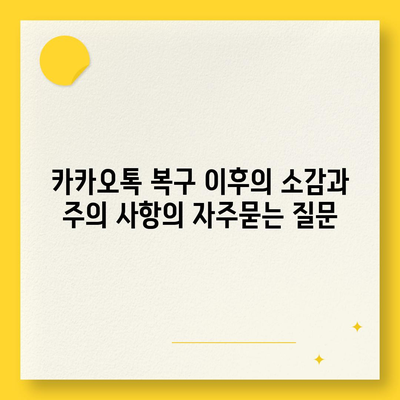 카카오톡 복구 이후의 소감과 주의 사항의 자주묻는 질문